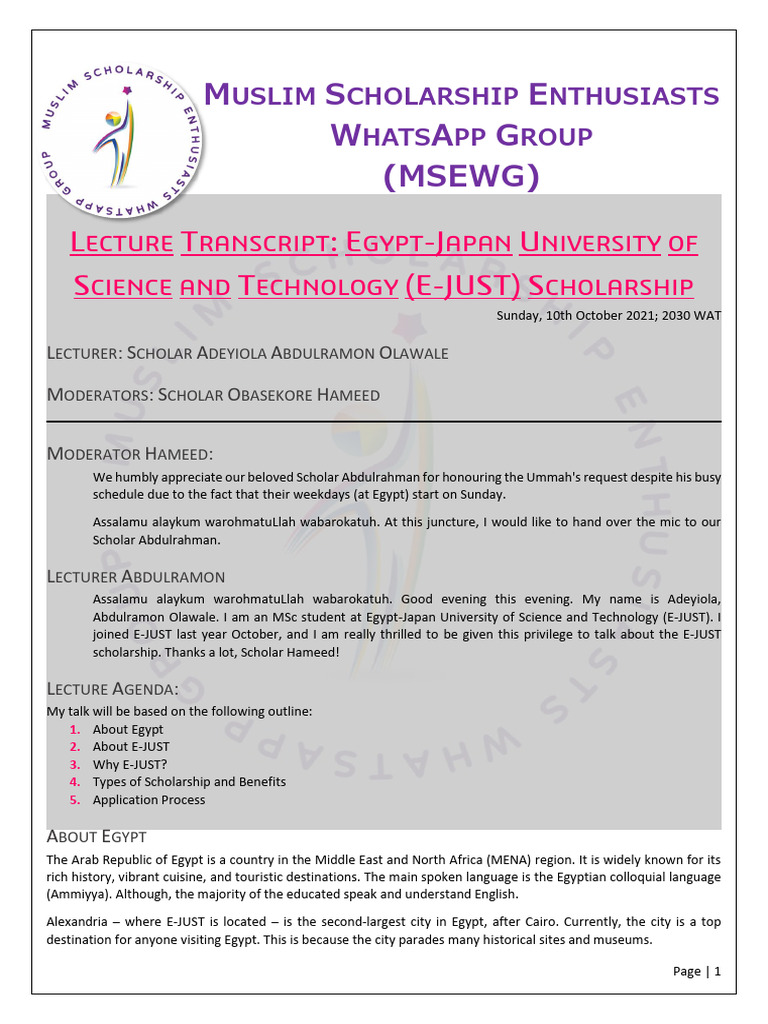 MUSLIM SCHOLARSHIP ENTHUSIASTS WHATSAPP GROUP

MUSLIM SCHOLARSHIP ENTHUSIASTS WHATSAPP GROUP
(MSEWG)

LECTURE TRANSCRIPT: EGYPT-JAPAN UNIVERSITY OF SCIENCE AND TECHNOLOGY (E-JUST) SCHOLARSHIP

Sunday, 10th October 2021; 2030 WAT

LECTURER: SCHOLAR ADEYIOLA ABDULRAMON OLAWALE

MODERATORS: SCHOLAR OBASEKORE HAMEED

MODERATOR HAMEED:

We humbly appreciate our beloved Scholar Abdulrahman for honouring the Ummah's request despite his busy schedule due to the fact that their weekdays (at Egypt) start on Sunday.

Assalamu alaykum warohmatuLlah wabarokatuh. At this juncture, I would like to hand over the mic to our Scholar Abdulrahman.

LECTURER ABDULRAMON

Assalamu alaykum warohmatuLlah wabarokatuh. Good evening this evening. My name is Adeyiola, Abdulramon Olawale. I am an MSc student at Egypt-Japan University of Science and Technology (E-JUST). I joined E-JUST last year October, and I am really thrilled to be given this privilege to talk about the E-JUST scholarship. Thanks a lot, Scholar Hameed!

LECTURE AGENDA:

My talk will be based on the following outline:
1. About Egypt
2. About E-JUST
3. Why E-JUST?
4. Types of Scholarship and Benefits
5. Application Process

ABOUT EGYPT

The Arab Republic of Egypt is a country in the Middle East and North Africa (MENA) region. It is widely known for its rich history, vibrant cuisine, and touristic destinations. The main spoken language is the Egyptian colloquial language (Ammiyya). Although, the majority of the educated speak and understand English.

Alexandria – where E-JUST is located – is the second-largest city in Egypt, after Cairo. Currently, the city is a top destination for anyone visiting Egypt. This is because the city parades many historical sites and museums.

Page | 1